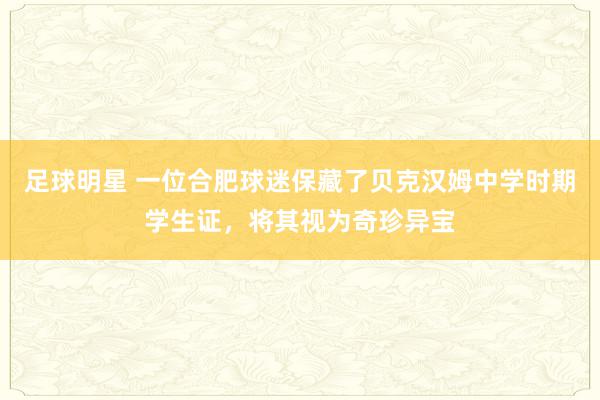 足球明星 一位合肥球迷保藏了贝克汉姆中学时期学生证，将其视为奇珍异宝